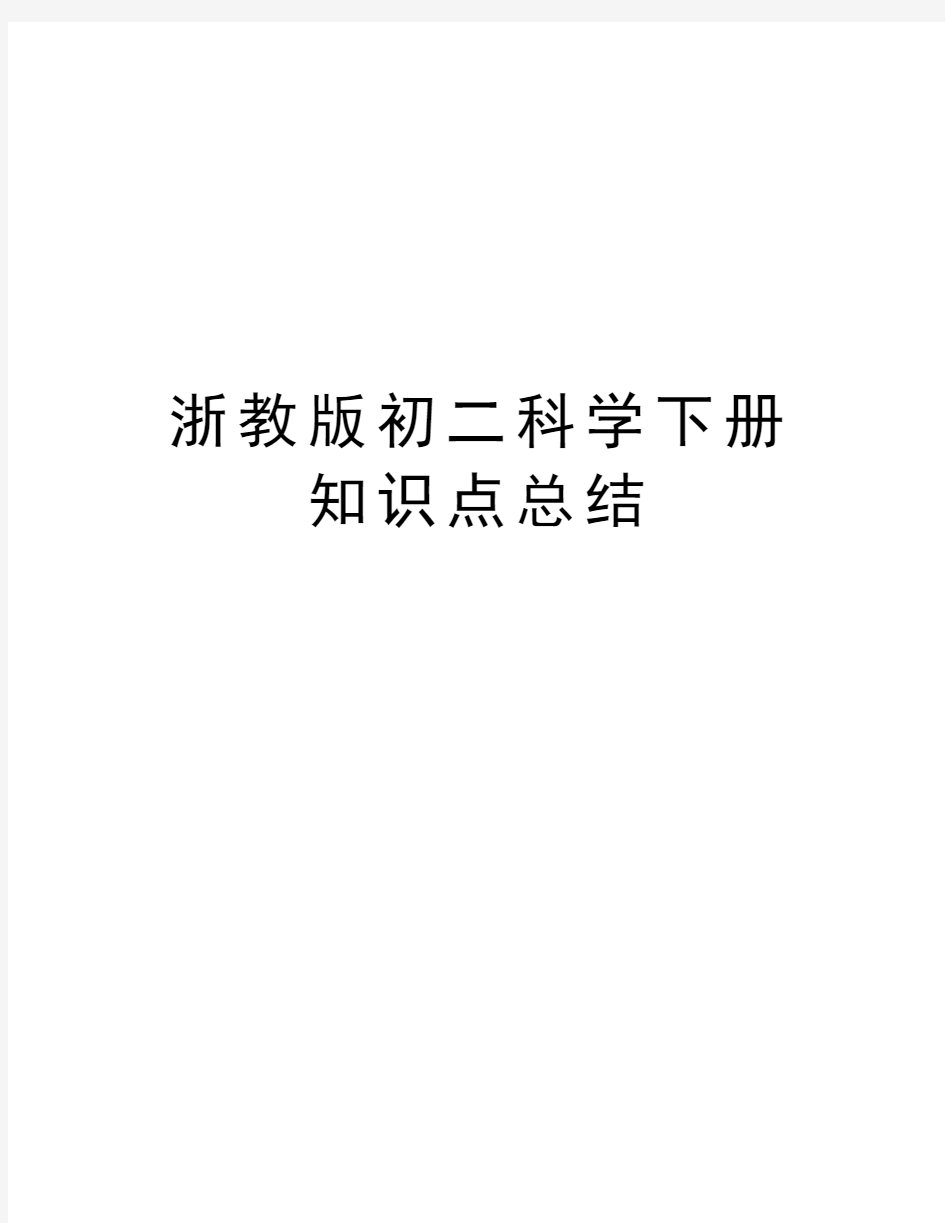 浙教版初二科学下册知识点总结